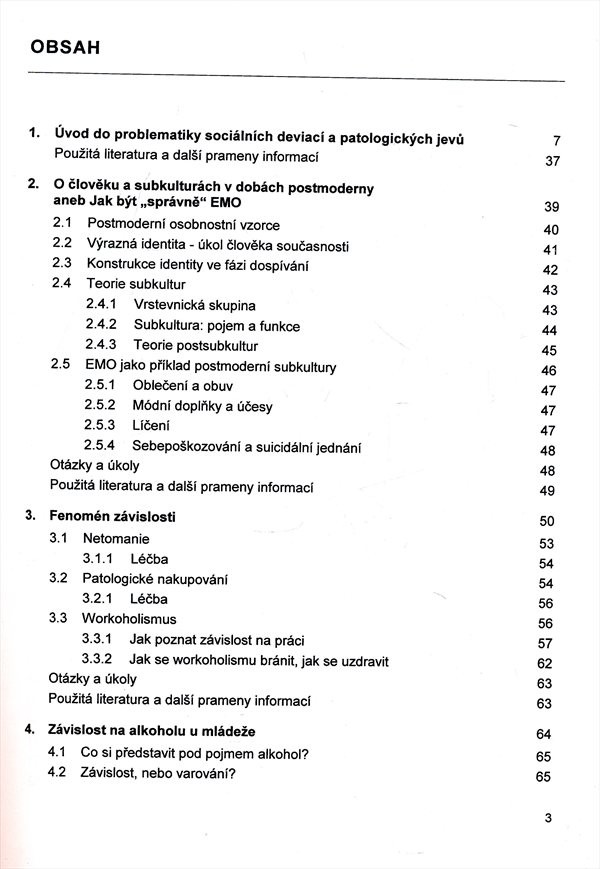 OBSAH

1. Úvod do problematiky sociálních deviací a patologických jevů 7
Použitá literatura a další prameny informací 37

2. O člověku a subkulturách v dobách postmoderny aneb Jak být „správně“ EMO 39
2.1 Postmoderní osobnostní vzorce 40
2.2 Výrazná identita - úkol člověka současnosti 41
2.3 Konstrukce identity ve fázi dospívání 42
2.4 Teorie subkultur 43
2.4.1 Vrstevnická skupina 43
2.4.2 Subkultura: pojem a funkce 44
2.4.3 Teorie postsubkultur 45
2.5 EMO jako příklad postmoderní subkultury 46
2.5.1 Oblečení a obuv 47
2.5.2 Módní doplňky a účesy 47
2.5.3 Líčení 47
2.5.4 Sebepoškozování a suicidální jednání 48
Otázky a úkoly 48
Použitá literatura a další prameny informací 49

3. Fenomén závislosti 50
3.1 Netomanie 53
3.1.1 Léčba 54
3.2 Patologické nakupování 54
3.2.1 Léčba 56
3.3 Workoholismus 56
3.3.1 Jak poznat závislost na práci 57
3.3.2 Jak se workoholismu bránit, jak se uzdravit 62
Otázky a úkoly 63
Použitá literatura a další prameny informací 63

4. Závislost na alkoholu u mládeže 64
4.1 Co si představit pod pojmem alkohol? 65
4.2 Závislost, nebo varování? 65

3